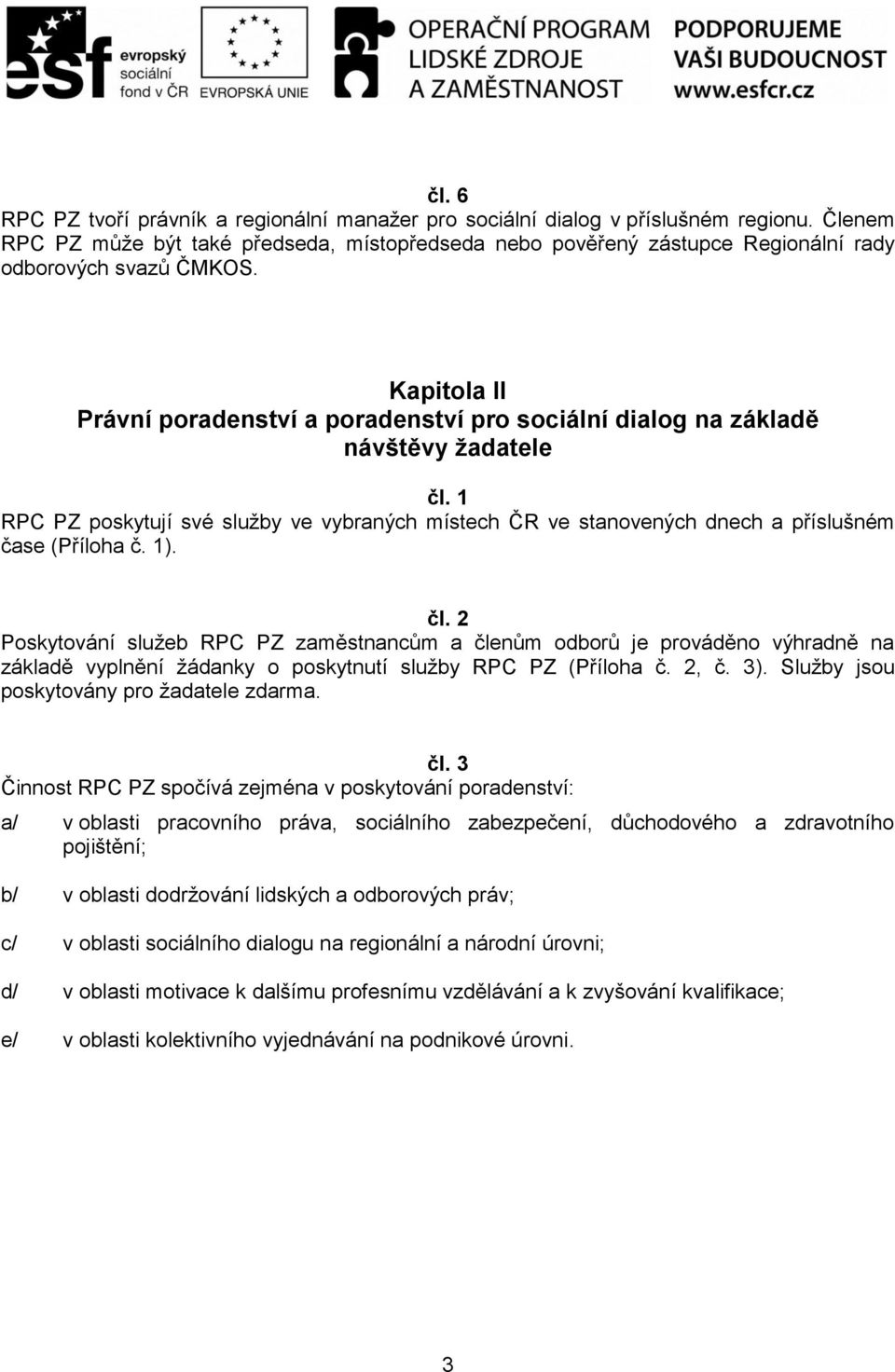 esf evropský sociální fond v ČR

EVROPSKÁ UNIE

OPERAČNÍ PROGRAM LIDSKÉ ZDROJE A ZAMĚSTNANOST

PODPORUJEME VAŠI BUDOUCNOST www.esfcr.cz

čl. 6
RPC PZ tvoří právník a regionální manažer pro sociální dialog v příslušném regionu. Členem RPC PZ může být také předseda, místopředseda nebo pověřený zástupce Regionální rady odborových svazů ČMKOS.

Kapitola II
Právní poradenství a poradenství pro sociální dialog na základě návštěvy žadatele

čl. 1
RPC PZ poskytují své služby ve vybraných místech ČR ve stanovených dnech a příslušném čase (Příloha č. 1).

čl. 2
Poskytování služeb RPC PZ zaměstnancům a členům odborů je prováděno výhradně na základě vyplnění žádanky o poskytnutí služby RPC PZ (Příloha č. 2, č. 3). Služby jsou poskytovány pro žadatele zdarma.

čl. 3
Činnost RPC PZ spočívá zejména v poskytování poradenství:

a/ v oblasti pracovního práva, sociálního zabezpečení, důchodového a zdravotního pojištění;

b/ v oblasti dodržování lidských a odborových práv;

c/ v oblasti sociálního dialogu na regionální a národní úrovni;

d/ v oblasti motivace k dalšímu profesnímu vzdělávání a k zvyšování kvalifikace;

e/ v oblasti kolektivního vyjednávání na podnikové úrovni.

3